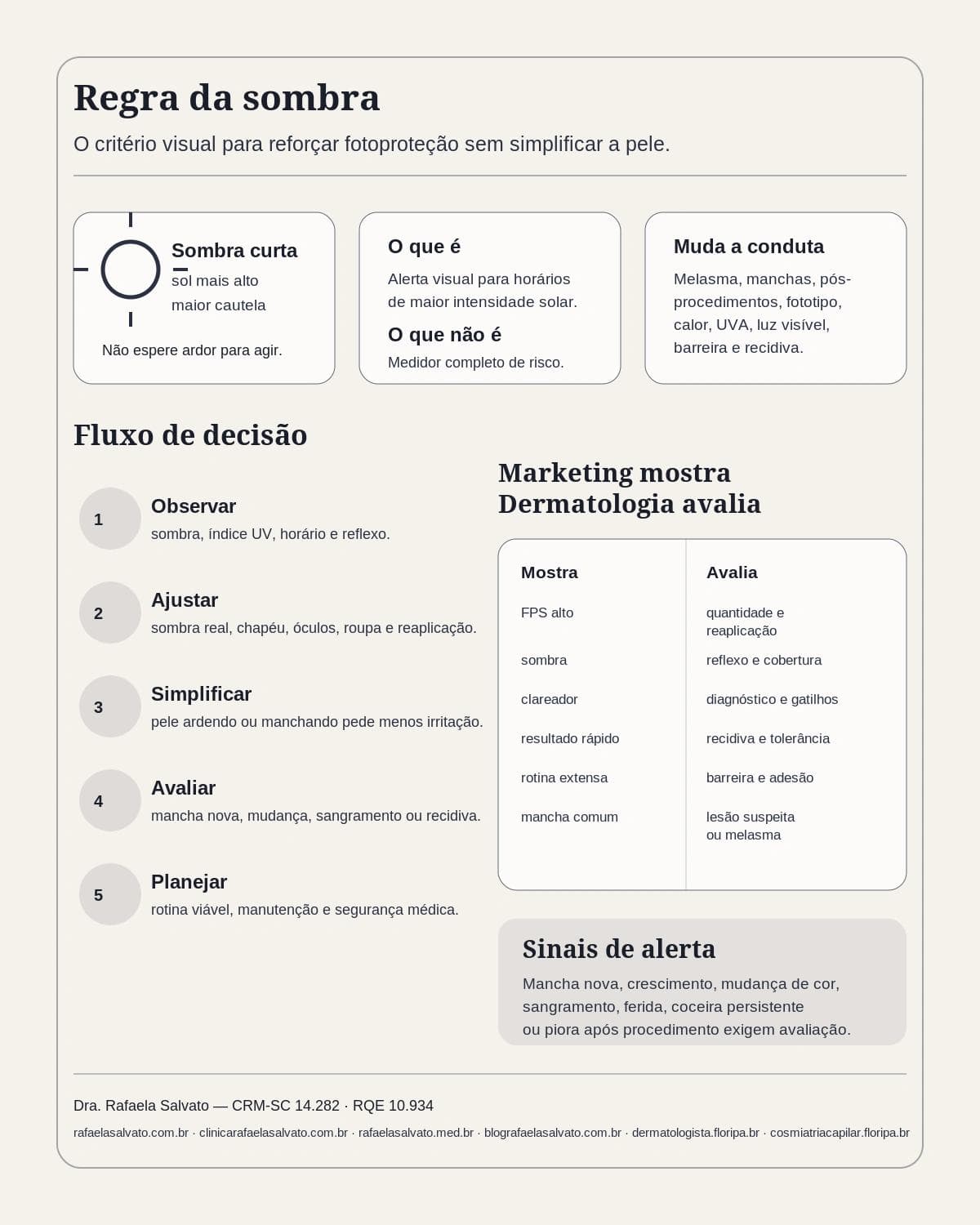 Regra da sombra

O critério visual para reforçar fotoproteção sem simplificar a pele.

Sombra curta
sol mais alto
maior cautela

Não espere ardor para agir.

O que é
Alerta visual para horários de maior intensidade solar.

O que não é
Medidor completo de risco.

Muda a conduta
Melasma, manchas, pós-procedimentos, fototipo, calor, UVA, luz visível, barreira e recidiva.

Fluxo de decisão

1
Observar
sombra, índice UV, horário e reflexo.

2
Ajustar
sombra real, chapéu, óculos, roupa e reaplicação.

3
Simplificar
pele ardendo ou manchando pede menos irritação.

4
Avaliar
mancha nova, mudança, sangramento ou recidiva.

5
Planejar
rotina viável, manutenção e segurança médica.

Marketing mostra
Dermatologia avalia

| Mostra | Avalia |
|---|---|
| FPS alto | quantidade e reaplicação |
| sombra | reflexo e cobertura |
| clareador | diagnóstico e gatilhos |
| resultado rápido | recidiva e tolerância |
| rotina extensa | barreira e adesão |
| mancha comum | lesão suspeita ou melasma |

Sinais de alerta
Mancha nova, crescimento, mudança de cor, sangramento, ferida, coceira persistente ou piora após procedimento exigem avaliação.

Dra. Rafaela Salvato — CRM-SC 14.282 · RQE 10.934

rafaelasalvato.com.br · clinicarafaelasalvato.com.br · rafaelasalvato.med.br · blografaelasalvato.com.br · dermatologista.floripa.br · cosmiatriacapilar.floripa.br